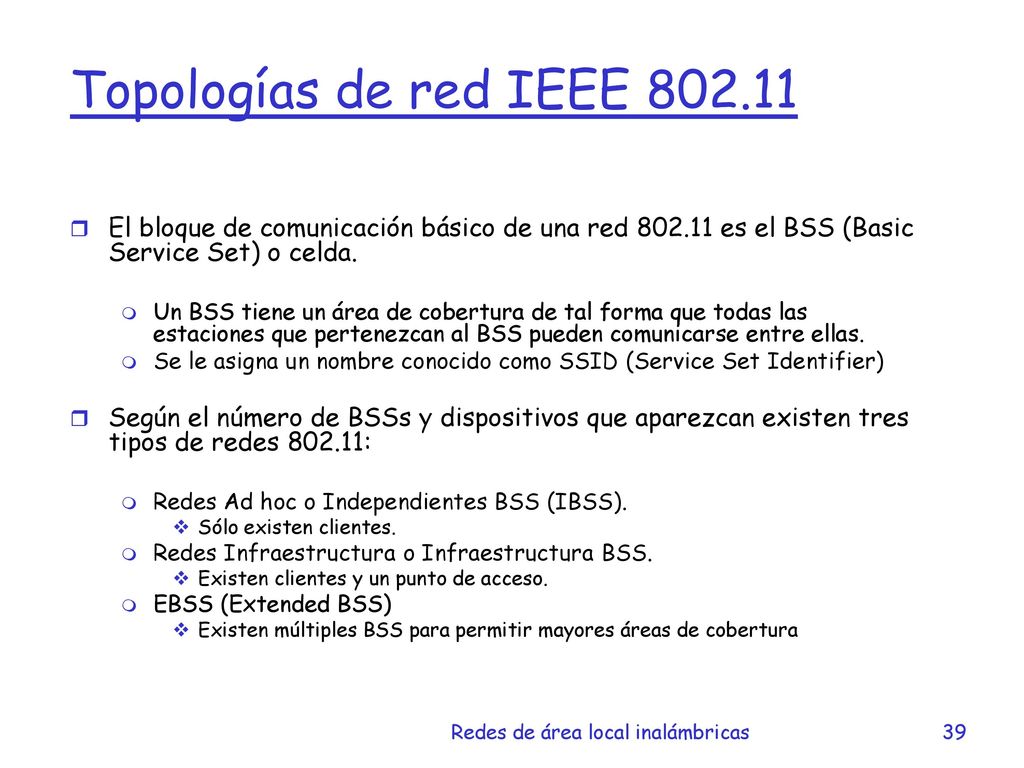 Topologías de red IEEE 802.11

El bloque de comunicación básico de una red 802.11 es el BSS (Basic Service Set) o celda.

Un BSS tiene un área de cobertura de tal forma que todas las estaciones que pertenezcan al BSS pueden comunicarse entre ellas.

Se le asigna un nombre conocido como SSID (Service Set Identifier)

Según el número de BSSs y dispositivos que aparezcan existen tres tipos de redes 802.11:

Redes Ad hoc o Independientes BSS (IBSS).

Sólo existen clientes.

Redes Infraestructura o Infraestructura BSS.

Existen clientes y un punto de acceso.

EBSS (Extended BSS)

Existen múltiples BSS para permitir mayores áreas de cobertura

Redes de área local inalámbricas

39